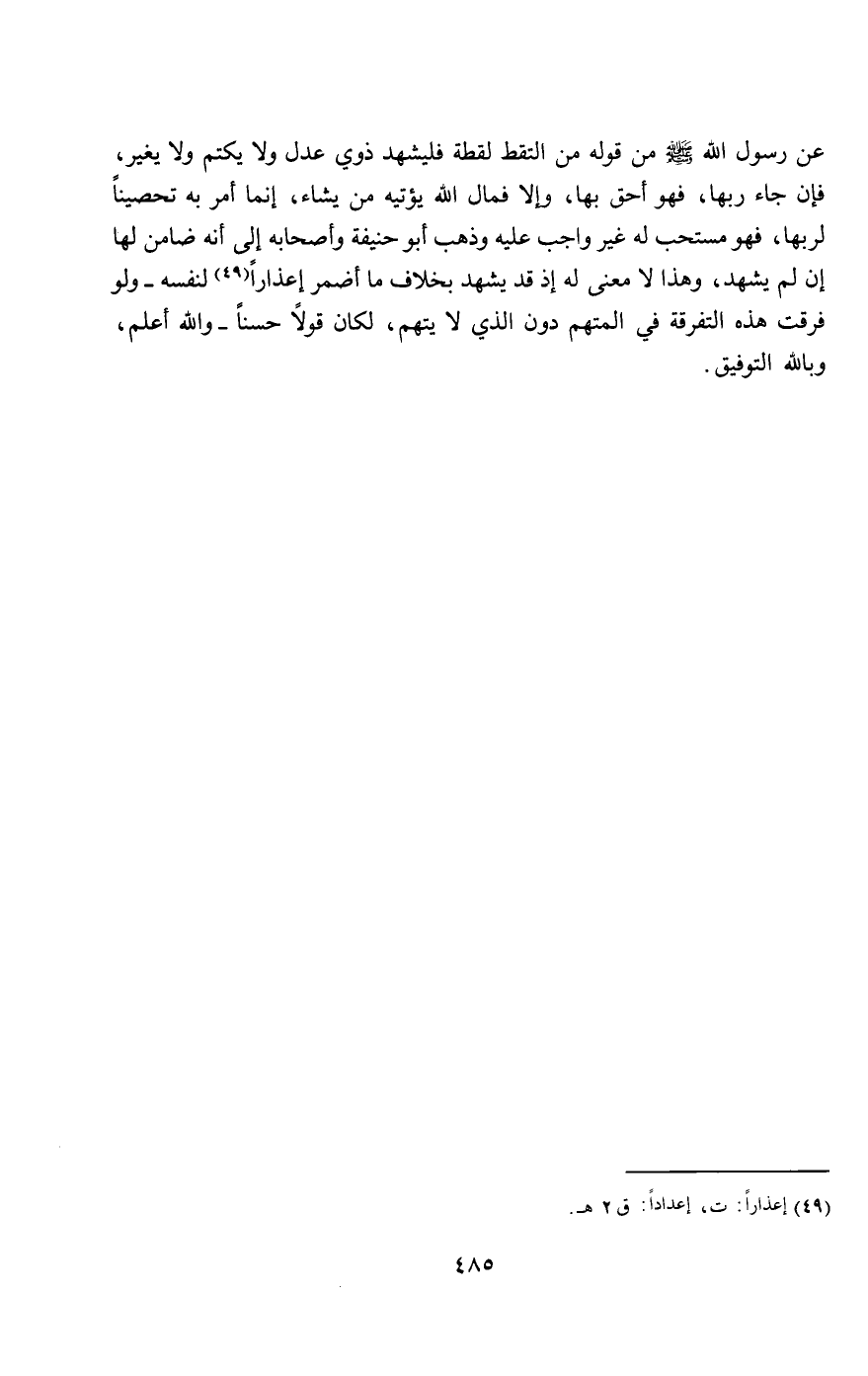 عن رسول الله ﷺ من قوله من التقط لقطة فليشهد ذوي عدل ولا يكتم ولا يغير، فإن جاء ربها، فهو أحق بها، وإلا فمال الله يؤتيه من يشاء، إنما أمر به تحصيناً لربها، فهو مستحب له غير واجب عليه وذهب أبو حنيفة وأصحابه إلى أنه ضامن لها إن لم يشهد، وهذا لا معنى له إذ قد يشهد بخلاف ما أضمر إعذاراً(٤٩) لنفسه ـ ولو فرقت هذه التفرقة في المتهم دون الذي لا يتهم، لكان قولاً حسناً ـ والله أعلم، وبالله التوفيق.

(٤٩) إعذاراً: ت، إعداداً: ق ٢ هـ.

٤٨٥